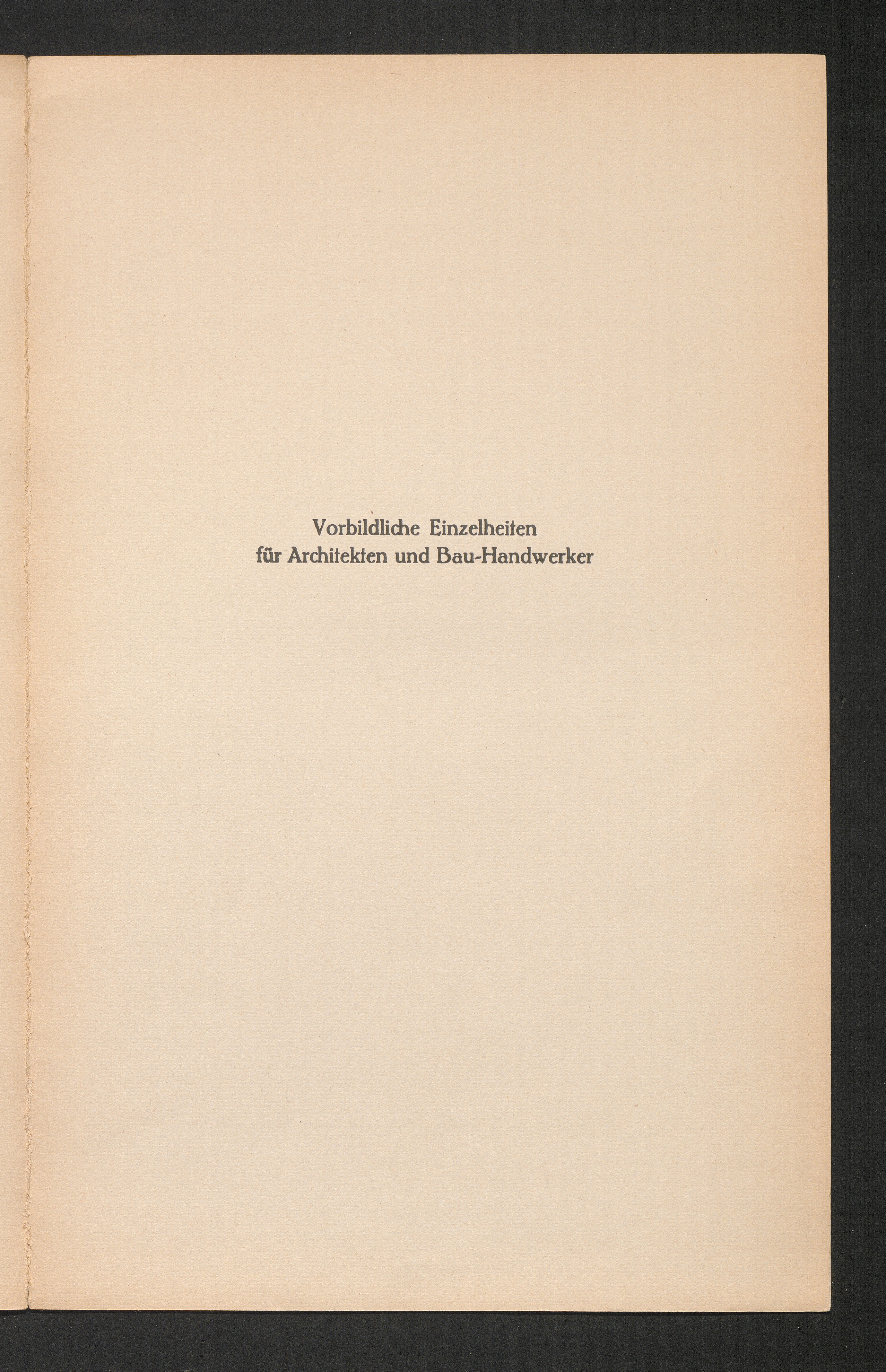 Vorbildliche Einzelheiten
für Architekten und Bau-Handwerker